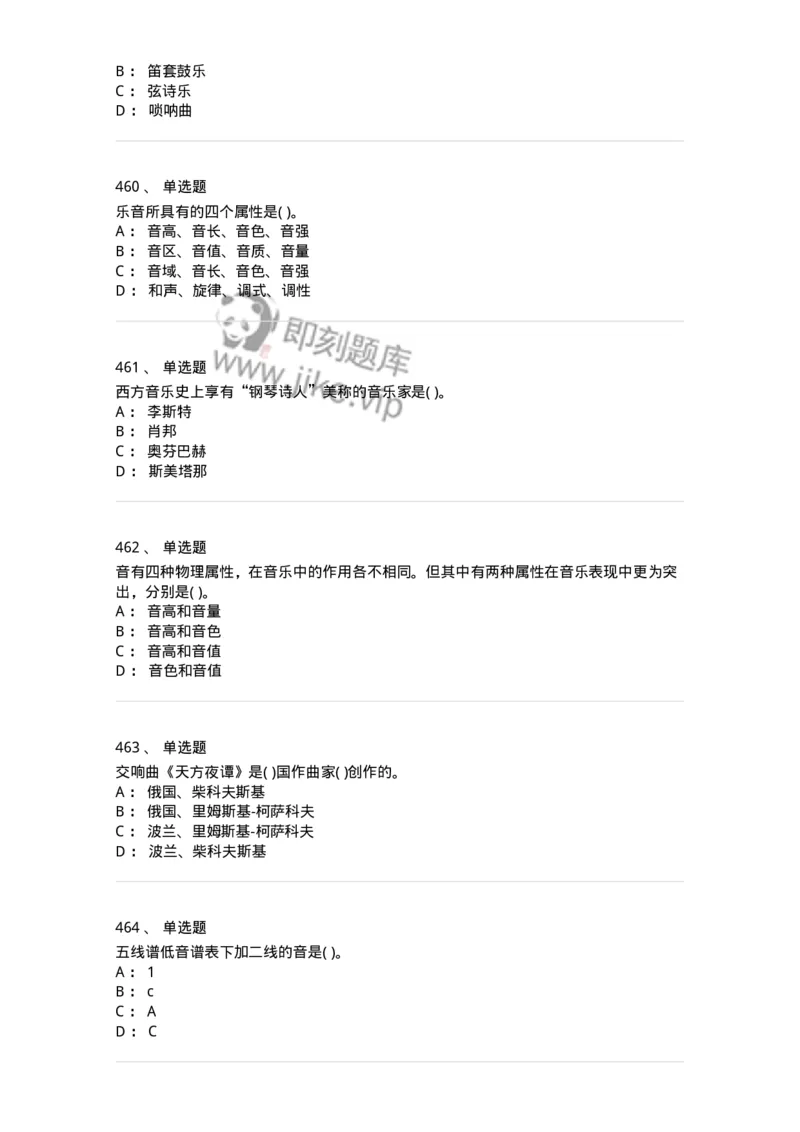 B： 笛套鼓乐
C： 弦诗乐
D： 唢呐曲

460、 单选题
乐音所具有的四个属性是( )。
A： 音高、音长、音色、音强
B： 音区、音值、音质、音量
C： 音域、音长、音色、音强
D： 和声、旋律、调式、调性

即刻题库
www.jike.vip

461、 单选题
西方音乐史上享有“钢琴诗人”美称的音乐家是( )。
A： 李斯特
B： 肖邦
C： 奥芬巴赫
D： 斯美塔那

462、 单选题
音有四种物理属性，在音乐中的作用各不相同。但其中有两种属性在音乐表现中更为突出，分别是( )。
A： 音高和音量
B： 音高和音色
C： 音高和音值
D： 音色和音值

463、 单选题
交响曲《天方夜谭》是( )国作曲家( )创作的。
A： 俄国、柴科夫斯基
B： 俄国、里姆斯基-柯萨科夫
C： 波兰、里姆斯基-柯萨科夫
D： 波兰、柴科夫斯基

464、 单选题
五线谱低音谱表下加二线的音是( )。
A： 1
B： c
C： A
D： C